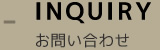 INQUIRY
お問い合わせ